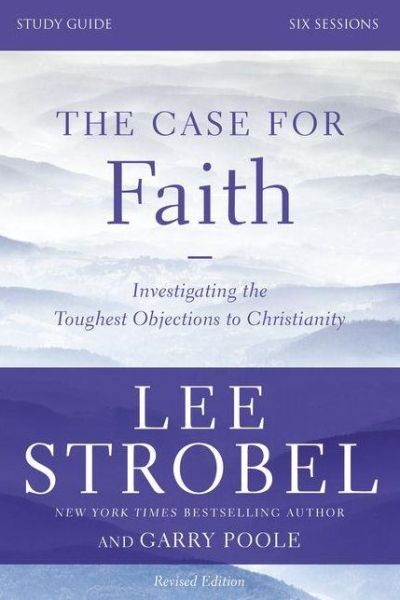 STUDY GUIDE

SIX SESSIONS

THE CASE FOR

Faith

Investigating the Toughest Objections to Christianity

LEE STROBEL

NEW YORK TIMES BESTSELLING AUTHOR

AND GARRY POOLE

Revised Edition